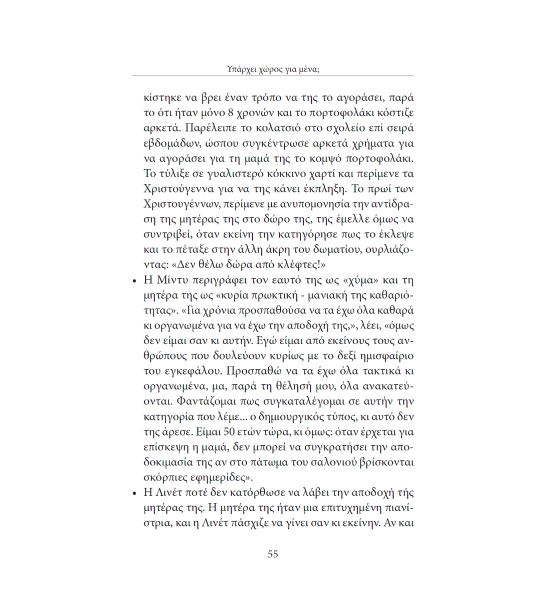 Υπάρχει χώρος για μένα;

κίστηκε να βρει έναν τρόπο να της το αγοράσει, παρά το ότι ήταν μόνο 8 χρονών και το πορτοφολάκι κόστιζε αρκετά. Παρέλειπε το κολατσιό στο σχολείο επί σειρά εβδομάδων, ώσπου συγκέντρωσε αρκετά χρήματα για να αγοράσει για τη μαμά της το κομψό πορτοφολάκι. Το τύλιξε σε γυαλιστερό κόκκινο χαρτί και περίμενε τα Χριστούγεννα για να της κάνει έκπληξη. Το πρωί των Χριστουγέννων, περίμενε με ανυπομονησία την αντίδραση της μητέρας της στο δώρο της, της έμελλε όμως να συντριβεί, όταν εκείνη την κατηγόρησε πως το έκλεψε και το πέταξε στην άλλη άκρη του δωματίου, ουρλιάζοντας: «Δεν θέλω δώρα από κλέφτες!»

• Η Μίντυ περιγράφει τον εαυτό της ως «χύμα» και τη μητέρα της ως «κυρία πρωκτική - μανιακή της καθαριότητας». «Για χρόνια προσπαθούσα να τα έχω όλα καθαρά κι οργανωμένα για να έχω την αποδοχή της,», λέει, «όμως δεν είμαι σαν κι αυτήν. Εγώ είμαι από εκείνους τους ανθρώπους που δουλεύουν κυρίως με το δεξί ημισφαίριο του εγκεφάλου. Προσπαθώ να τα έχω όλα τακτικά κι οργανωμένα, μα, παρά τη θέλησή μου, όλα ανακατεύονται. Φαντάζομαι πως συγκαταλέγομαι σε αυτήν την κατηγορία που λέμε... ο δημιουργικός τύπος, κι αυτό δεν της άρεσε. Είμαι 50 ετών τώρα, κι όμως: όταν έρχεται για επίσκεψη η μαμά, δεν μπορεί να συγκρατήσει την αποδοκιμασία της αν στο πάτωμα του σαλονιού βρίσκονται σκόρπιες εφημερίδες».

• Η Λινέτ ποτέ δεν κατόρθωσε να λάβει την αποδοχή τής μητέρας της. Η μητέρα της ήταν μια επιτυχημένη πιανίστρια, και η Λινέτ πάσχιζε να γίνει σαν κι εκείνην. Αν και

55